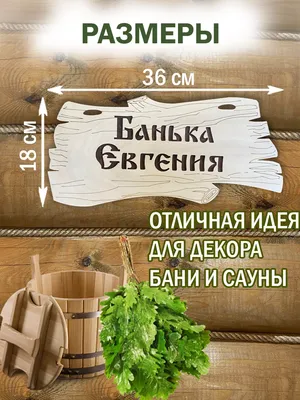 РАЗМЕРЫ

36 см

18 см

Банька Евгения

ОТЛИЧНАЯ ИДЕЯ ДЛЯ ДЕКОРА БАНИ И САУНЫ